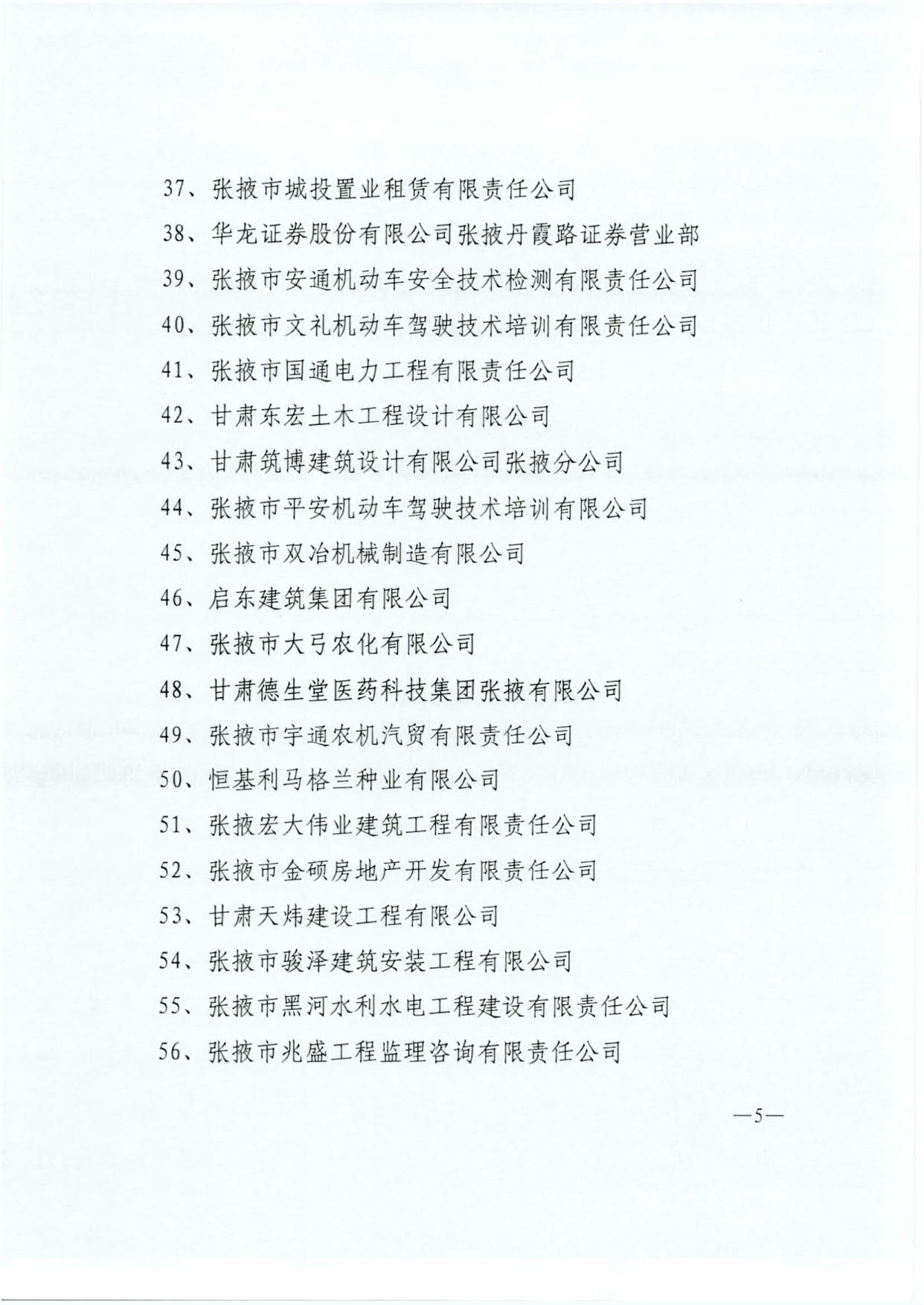 37、张掖市城投置业租赁有限责任公司

38、华龙证券股份有限公司张掖丹霞路证券营业部

39、张掖市安通机动车安全技术检测有限责任公司

40、张掖市文礼机动车驾驶技术培训有限责任公司

41、张掖市国通电力工程有限责任公司

42、甘肃东宏土木工程设计有限公司

43、甘肃筑博建筑设计有限公司张掖分公司

44、张掖市平安机动车驾驶技术培训有限公司

45、张掖市双冶机械制造有限公司

46、启东建筑集团有限公司

47、张掖市大弓农化有限公司

48、甘肃德生堂医药科技集团张掖有限公司

49、张掖市宇通农机汽贸有限责任公司

50、恒基利马格兰种业有限公司

51、张掖宏大伟业建筑工程有限责任公司

52、张掖市金硕房地产开发有限责任公司

53、甘肃天炜建设工程有限公司

54、张掖市骏泽建筑安装工程有限公司

55、张掖市黑河水利水电工程建设有限责任公司

56、张掖市兆盛工程监理咨询有限责任公司

—5—